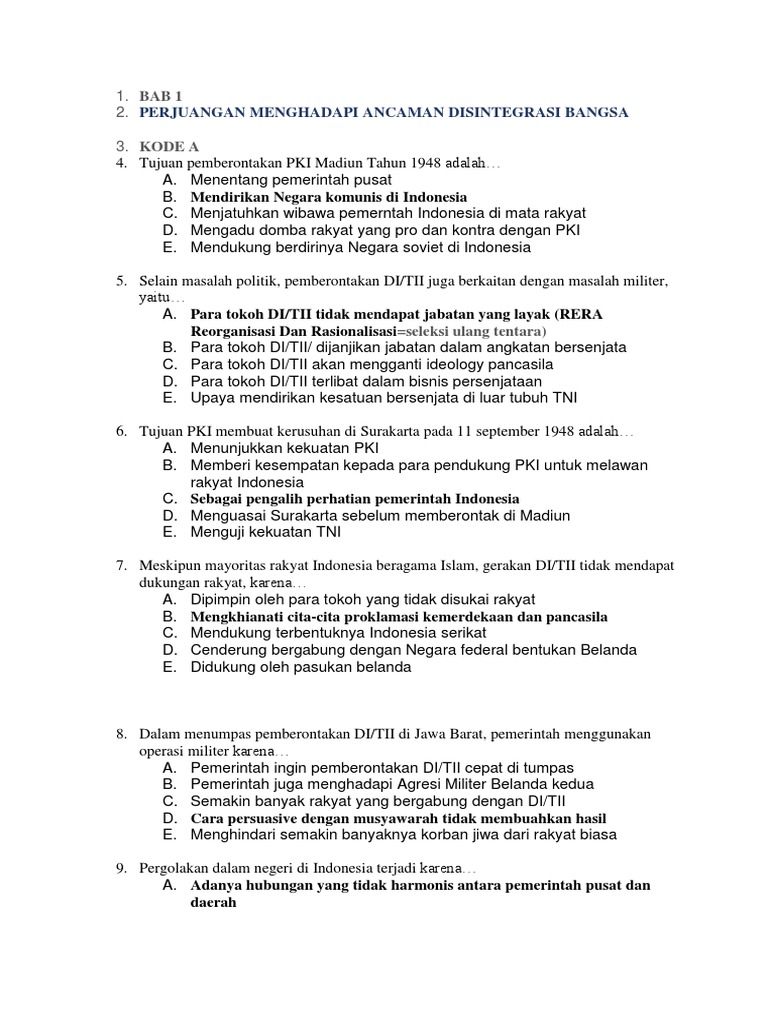 1. BAB 1
2. PERJUANGAN MENGHADAPI ANCAMAN DISINTEGRASI BANGSA

3. KODE A
4. Tujuan pemberontakan PKI Madiun Tahun 1948 adalah…
A. Menentang pemerintah pusat
B. Mendirikan Negara komunis di Indonesia
C. Menjatuhkan wibawa pemerntah Indonesia di mata rakyat
D. Mengadu domba rakyat yang pro dan kontra dengan PKI
E. Mendukung berdirinya Negara soviet di Indonesia

5. Selain masalah politik, pemberontakan DI/TII juga berkaitan dengan masalah militer, yaitu…
A. Para tokoh DI/TII tidak mendapat jabatan yang layak (RERA Reorganisasi Dan Rasionalisasi=seleksi ulang tentara)
B. Para tokoh DI/TII/ dijanjikan jabatan dalam angkatan bersenjata
C. Para tokoh DI/TII akan mengganti ideology pancasila
D. Para tokoh DI/TII terlibat dalam bisnis persenjataan
E. Upaya mendirikan kesatuan bersenjata di luar tubuh TNI

6. Tujuan PKI membuat kerusuhan di Surakarta pada 11 september 1948 adalah…
A. Menunjukkan kekuatan PKI
B. Memberi kesempatan kepada para pendukung PKI untuk melawan rakyat Indonesia
C. Sebagai pengalih perhatian pemerintah Indonesia
D. Menguasai Surakarta sebelum memberontak di Madiun
E. Menguji kekuatan TNI

7. Meskipun mayoritas rakyat Indonesia beragama Islam, gerakan DI/TII tidak mendapat dukungan rakyat, karena…
A. Dipimpin oleh para tokoh yang tidak disukai rakyat
B. Mengkhianati cita-cita proklamasi kemerdekaan dan pancasila
C. Mendukung terbentuknya Indonesia serikat
D. Cenderung bergabung dengan Negara federal bentukan Belanda
E. Didukung oleh pasukan belanda

8. Dalam menumpas pemberontakan DI/TII di Jawa Barat, pemerintah menggunakan operasi militer karena…
A. Pemerintah ingin pemberontakan DI/TII cepat di tumpas
B. Pemerintah juga menghadapi Agresi Militer Belanda kedua
C. Semakin banyak rakyat yang bergabung dengan DI/TII
D. Cara persuasive dengan musyawarah tidak membuahkan hasil
E. Menghindari semakin banyaknya korban jiwa dari rakyat biasa

9. Pergolakan dalam negeri di Indonesia terjadi karena…
A. Adanya hubungan yang tidak harmonis antara pemerintah pusat dan daerah